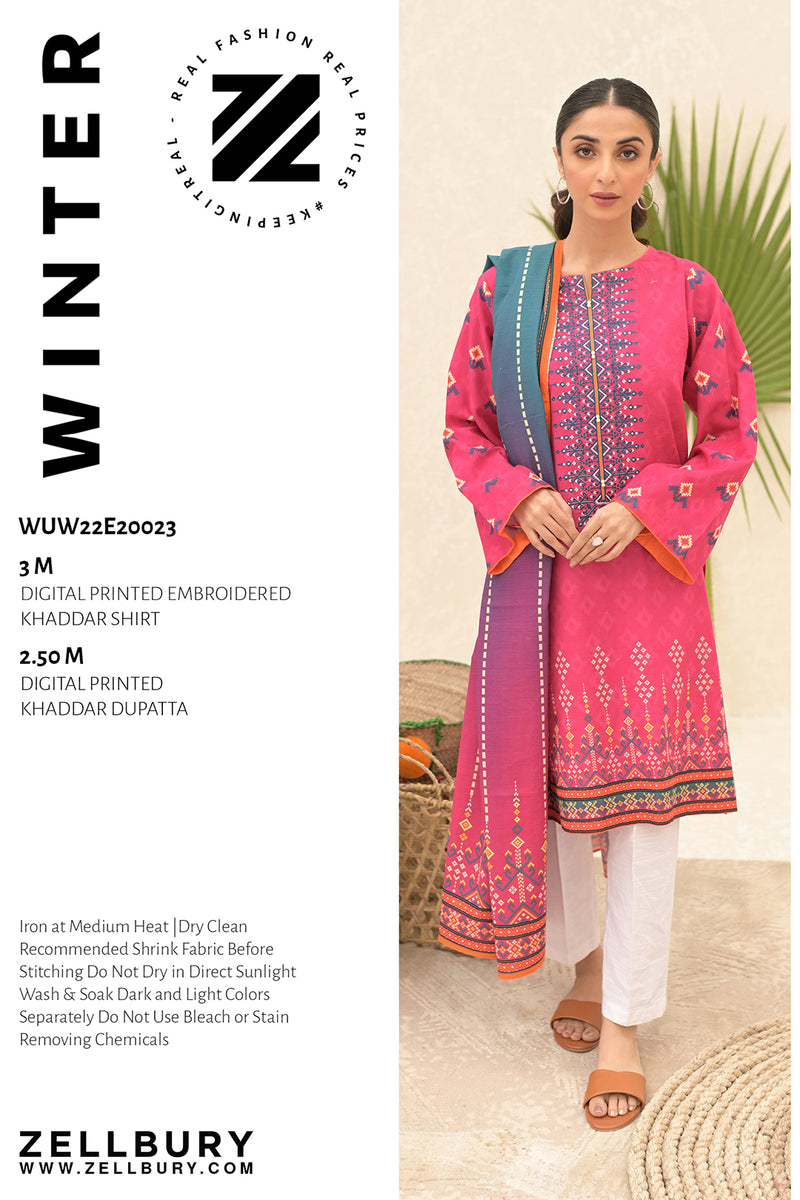 WINTER

REAL FASHION REAL PRICES #KEEPINGITREAL -

WUW22E20023

3 M
DIGITAL PRINTED EMBROIDERED KHADDAR SHIRT

2.50 M
DIGITAL PRINTED KHADDAR DUPATTA

Iron at Medium Heat |Dry Clean Recommended Shrink Fabric Before Stitching Do Not Dry in Direct Sunlight Wash & Soak Dark and Light Colors Separately Do Not Use Bleach or Stain Removing Chemicals

ZELLBURY
WWW.ZELLBURY.COM